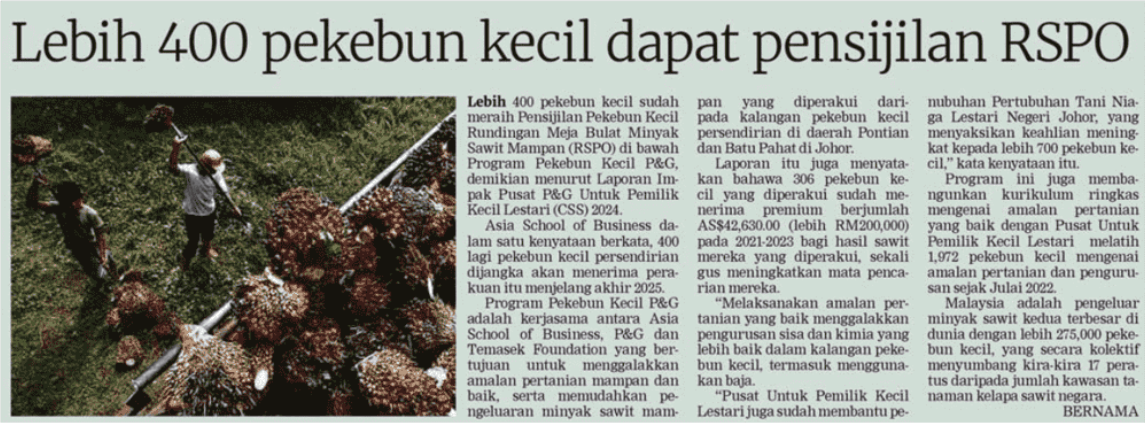 Lebih 400 pekebun kecil dapat pensijilan RSPO

Lebih 400 pekebun kecil sudah meraih Pensijilan Pekebun Kecil Rundingan Meja Bulat Minyak Sawit Mampan (RSPO) di bawah Program Pekebun Kecil P&G, demikian menurut Laporan Impak Pusat P&G Untuk Pemilik Kecil Lestari (CSS) 2024.

Asia School of Business dalam satu kenyataan berkata, 400 lagi pekebun kecil persendirian dijangka akan menerima perakuan itu menjelang akhir 2025.

Program Pekebun Kecil P&G adalah kerjasama antara Asia School of Business, P&G dan Temasek Foundation yang bertujuan untuk menggalakkan amalan pertanian mampan dan baik, serta memudahkan pengeluaran minyak sawit mampan yang diperakui daripada kalangan pekebun kecil persendirian di daerah Pontian dan Batu Pahat di Johor.

Laporan itu juga menyatakan bahawa 306 pekebun kecil yang diperakui sudah menerima premium berjumlah AS$42,630.00 (lebih RM200,000) pada 2021-2023 bagi hasil sawit mereka yang diperakui, sekali gus meningkatkan mata pencarian mereka.

"Melaksanakan amalan pertanian yang baik menggalakkan pengurusan sisa dan kimia yang lebih baik dalam kalangan pekebun kecil, termasuk menggunakan baja.

"Pusat Untuk Pemilik Kecil Lestari juga sudah membantu penubuhan Pertubuhan Tani Niaga Lestari Negeri Johor, yang menyaksikan keahlian meningkat kepada lebih 700 pekebun kecil," kata kenyataan itu.

Program ini juga membangunkan kurikulum ringkas mengenai amalan pertanian yang baik dengan Pusat Untuk Pemilik Kecil Lestari melatih 1,972 pekebun kecil mengenai amalan pertanian dan pengurusan sejak Julai 2022.

Malaysia adalah pengeluar minyak sawit kedua terbesar di dunia dengan lebih 275,000 pekebun kecil, yang secara kolektif menyumbang kira-kira 17 peratus daripada jumlah kawasan tanaman kelapa sawit negara.

BERNAMA